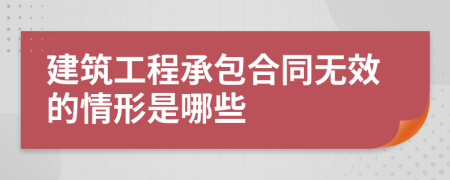 建筑工程承包合同无效的情形是哪些